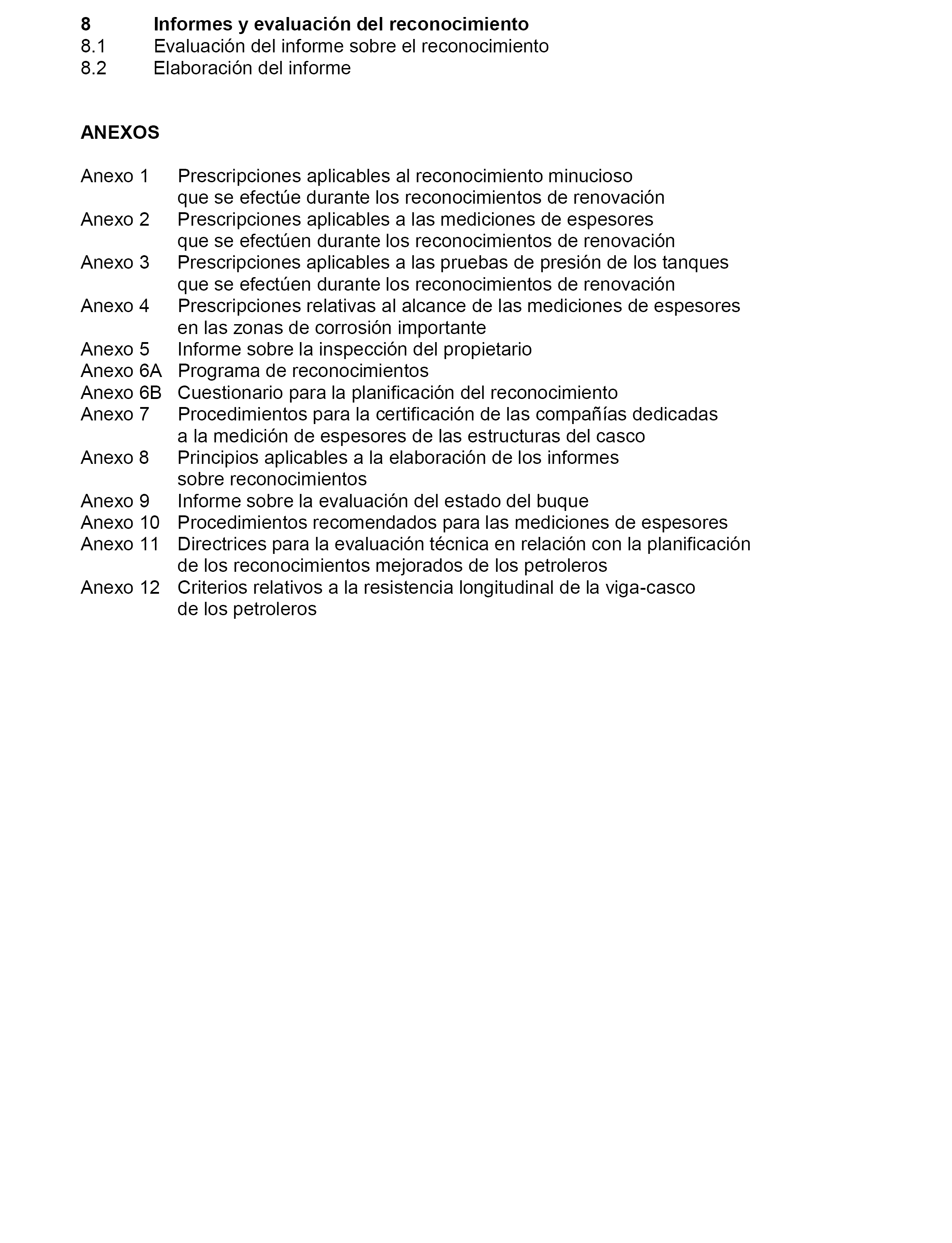 8 Informes y evaluación del reconocimiento
8.1 Evaluación del informe sobre el reconocimiento
8.2 Elaboración del informe

ANEXOS

Anexo 1 Prescripciones aplicables al reconocimiento minucioso que se efectúe durante los reconocimientos de renovación
Anexo 2 Prescripciones aplicables a las mediciones de espesores que se efectúen durante los reconocimientos de renovación
Anexo 3 Prescripciones aplicables a las pruebas de presión de los tanques que se efectúen durante los reconocimientos de renovación
Anexo 4 Prescripciones relativas al alcance de las mediciones de espesores en las zonas de corrosión importante
Anexo 5 Informe sobre la inspección del propietario
Anexo 6A Programa de reconocimientos
Anexo 6B Cuestionario para la planificación del reconocimiento
Anexo 7 Procedimientos para la certificación de las compañías dedicadas a la medición de espesores de las estructuras del casco
Anexo 8 Principios aplicables a la elaboración de los informes sobre reconocimientos
Anexo 9 Informe sobre la evaluación del estado del buque
Anexo 10 Procedimientos recomendados para las mediciones de espesores
Anexo 11 Directrices para la evaluación técnica en relación con la planificación de los reconocimientos mejorados de los petroleros
Anexo 12 Criterios relativos a la resistencia longitudinal de la viga-casco de los petroleros